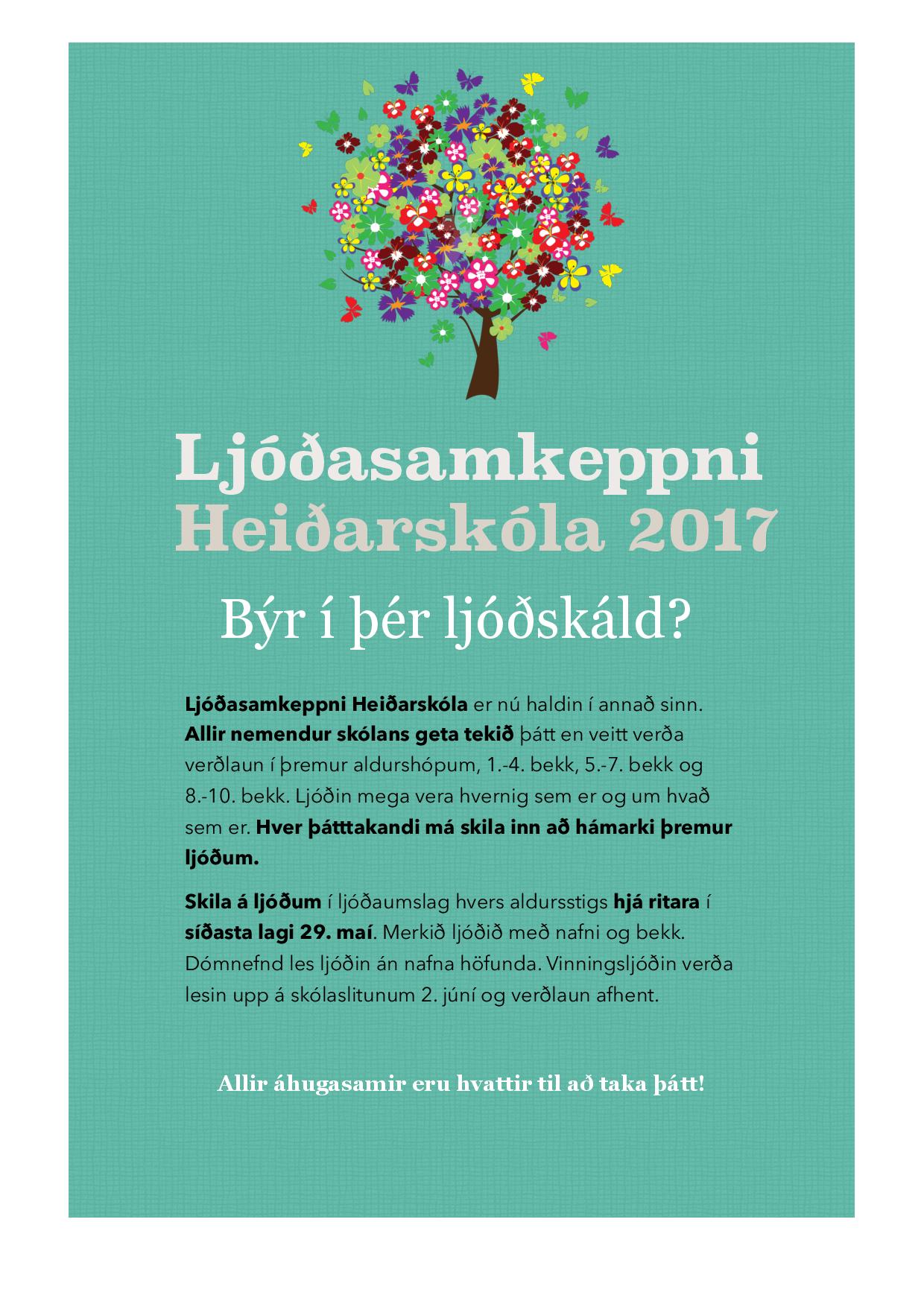 Ljóðasamkeppni
Heiðarskóla 2017

Býr í þér ljóðskáld?

Ljóðasamkeppni Heiðarskóla er nú haldin í annað sinn. Allir nemendur skólans geta tekið þátt en veitt verða verðlaun í þremur aldurshópum, 1.-4. bekk, 5.-7. bekk og 8.-10. bekk. Ljóðin mega vera hvernig sem er og um hvað sem er. Hver þátttakandi má skila inn að hámarki þremur ljóðum.

Skila á ljóðum í ljóðaumslag hvers aldursstigs hjá ritara í síðasta lagi 29. maí. Merkið ljóðið með nafni og bekk. Dómnefnd les ljóðin án nafna höfunda. Vinningsljóðin verða lesin upp á skólaslitunum 2. júní og verðlaun afhent.

Allir áhugasamir eru hvattir til að taka þátt!